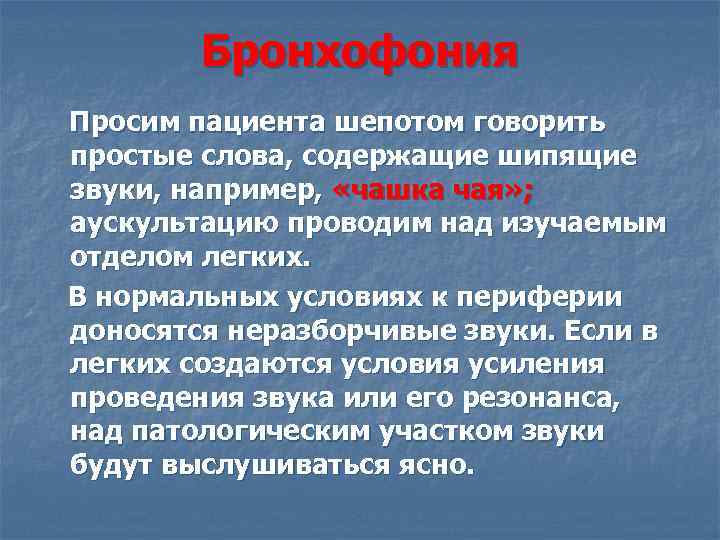 Бронхофония

Просим пациента шепотом говорить простые слова, содержащие шипящие звуки, например, «чашка чая»; аускультацию проводим над изучаемым отделом легких.

В нормальных условиях к периферии доносятся неразборчивые звуки. Если в легких создаются условия усиления проведения звука или его резонанса, над патологическим участком звуки будут выслушиваться ясно.